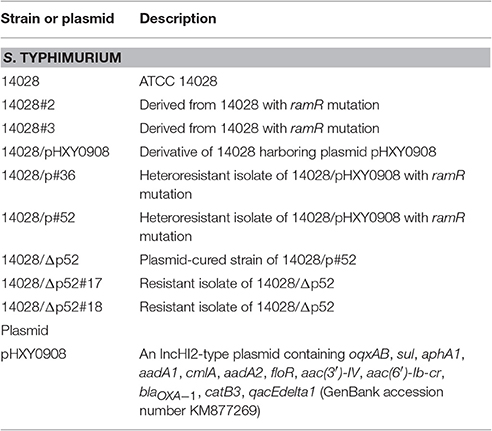 | Strain or plasmid | Description |
|---|---|
| S. TYPHIMURIUM | |
| 14028 | ATCC 14028 |
| 14028#2 | Derived from 14028 with ramR mutation |
| 14028#3 | Derived from 14028 with ramR mutation |
| 14028/pHXY0908 | Derivative of 14028 harboring plasmid pHXY0908 |
| 14028/p#36 | Heteroresistant isolate of 14028/pHXY0908 with ramR mutation |
| 14028/p#52 | Heteroresistant isolate of 14028/pHXY0908 with ramR mutation |
| 14028/Δp52 | Plasmid-cured strain of 14028/p#52 |
| 14028/Δp52#17 | Resistant isolate of 14028/Δp52 |
| 14028/Δp52#18 | Resistant isolate of 14028/Δp52 |
| Plasmid | |
| pHXY0908 | An IncHI2-type plasmid containing oqxAB, sul, aphA1, aadA1, cmlA, aadA2, floR, aac(3′)-IV, aac(6′)-Ib-cr, $bla_{OXA-1}$, catB3, qacEdelta1 (GenBank accession number KM877269) |